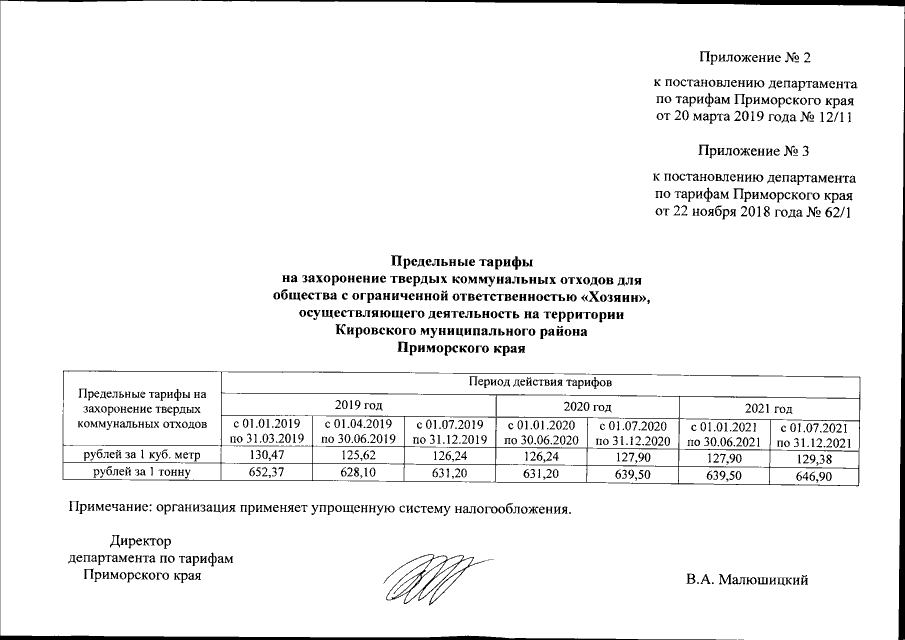 Приложение № 2

к постановлению департамента по тарифам Приморского края от 20 марта 2019 года № 12/11

Приложение № 3

к постановлению департамента по тарифам Приморского края от 22 ноября 2018 года № 62/1

Предельные тарифы
на захоронение твердых коммунальных отходов для общества с ограниченной ответственностью «Хозяин», осуществляющего деятельность на территории Кировского муниципального района Приморского края

| Предельные тарифы на захоронение твердых коммунальных отходов | Период действия тарифов | | | | | | |
|---|---|---|---|---|---|---|---|
| | 2019 год | | | 2020 год | | 2021 год | |
| | с 01.01.2019 по 31.03.2019 | с 01.04.2019 по 30.06.2019 | с 01.07.2019 по 31.12.2019 | с 01.01.2020 по 30.06.2020 | с 01.07.2020 по 31.12.2020 | с 01.01.2021 по 30.06.2021 | с 01.07.2021 по 31.12.2021 |
| рублей за 1 куб. метр | 130,47 | 125,62 | 126,24 | 126,24 | 127,90 | 127,90 | 129,38 |
| рублей за 1 тонну | 652,37 | 628,10 | 631,20 | 631,20 | 639,50 | 639,50 | 646,90 |

Примечание: организация применяет упрощенную систему налогообложения.

Директор
департамента по тарифам
Приморского края

В.А. Малюшицкий